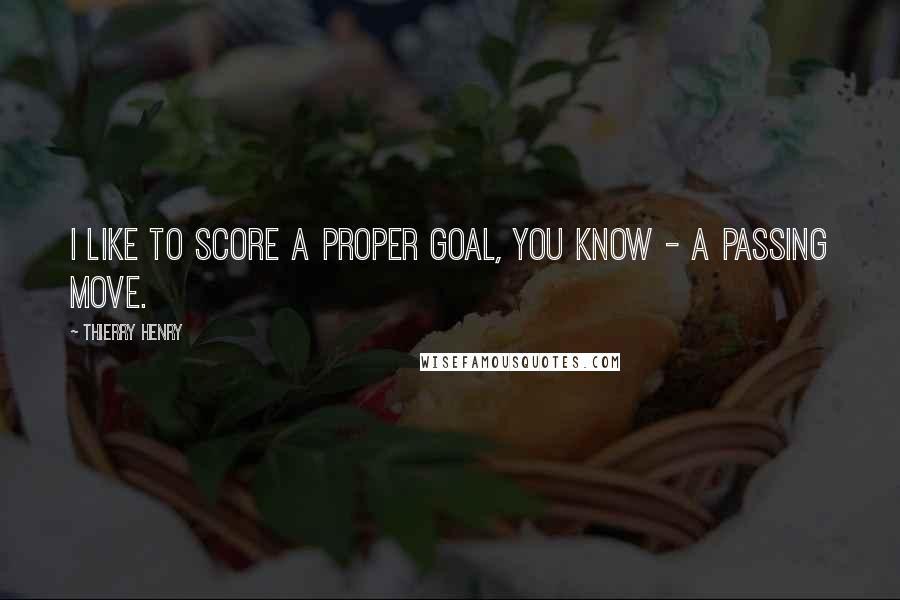 I LIKE TO SCORE A PROPER GOAL, YOU KNOW - A PASSING MOVE.

- THIERRY HENRY

WISEFAMOUSQUOTES.COM